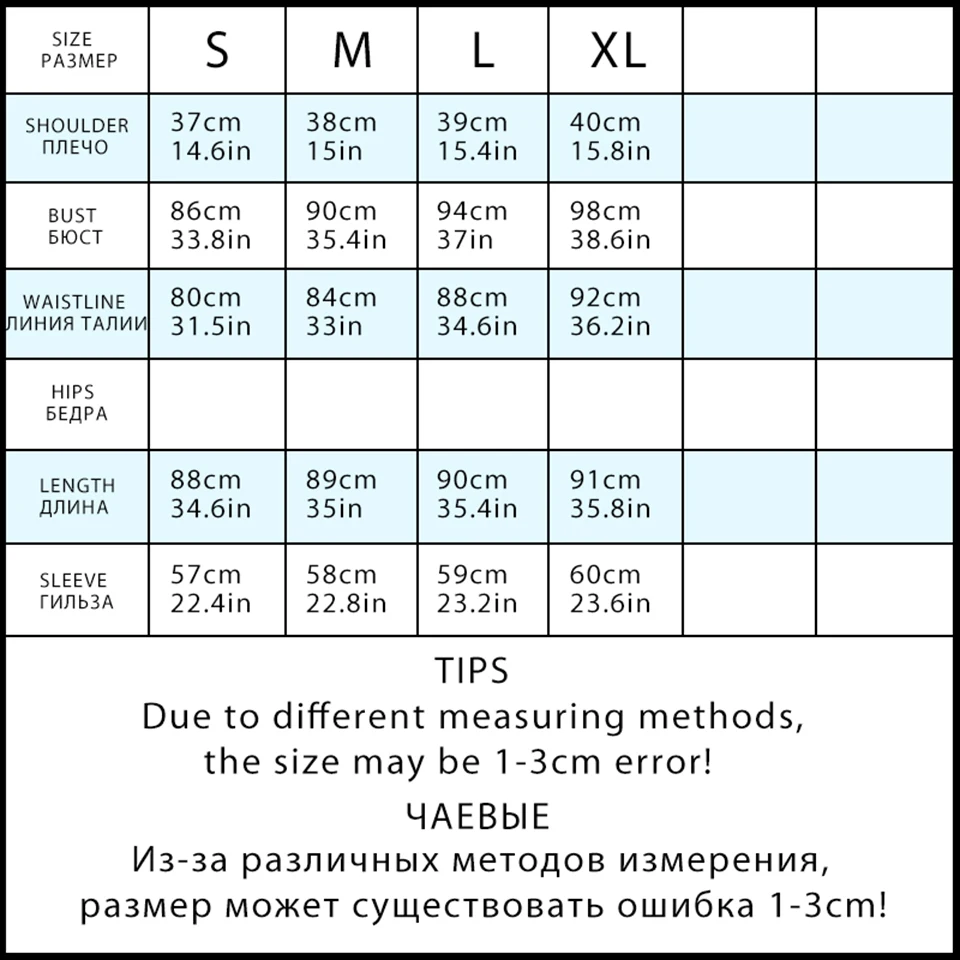 | SIZE РАЗМЕР | S | M | L | XL | | |
|---|---|---|---|---|---|---|
| SHOULDER ПЛЕЧО | 37cm 14.6in | 38cm 15in | 39cm 15.4in | 40cm 15.8in | | |
| BUST БЮСТ | 86cm 33.8in | 90cm 35.4in | 94cm 37in | 98cm 38.6in | | |
| WAISTLINE ЛИНИЯ ТАЛИИ | 80cm 31.5in | 84cm 33in | 88cm 34.6in | 92cm 36.2in | | |
| HIPS БЕДРА | | | | | | |
| LENGTH ДЛИНА | 88cm 34.6in | 89cm 35in | 90cm 35.4in | 91cm 35.8in | | |
| SLEEVE ГИЛЬЗА | 57cm 22.4in | 58cm 22.8in | 59cm 23.2in | 60cm 23.6in | | |

TIPS
Due to different measuring methods, the size may be 1-3cm error!

ЧАЕВЫЕ
Из-за различных методов измерения, размер может существовать ошибка 1-3cm!